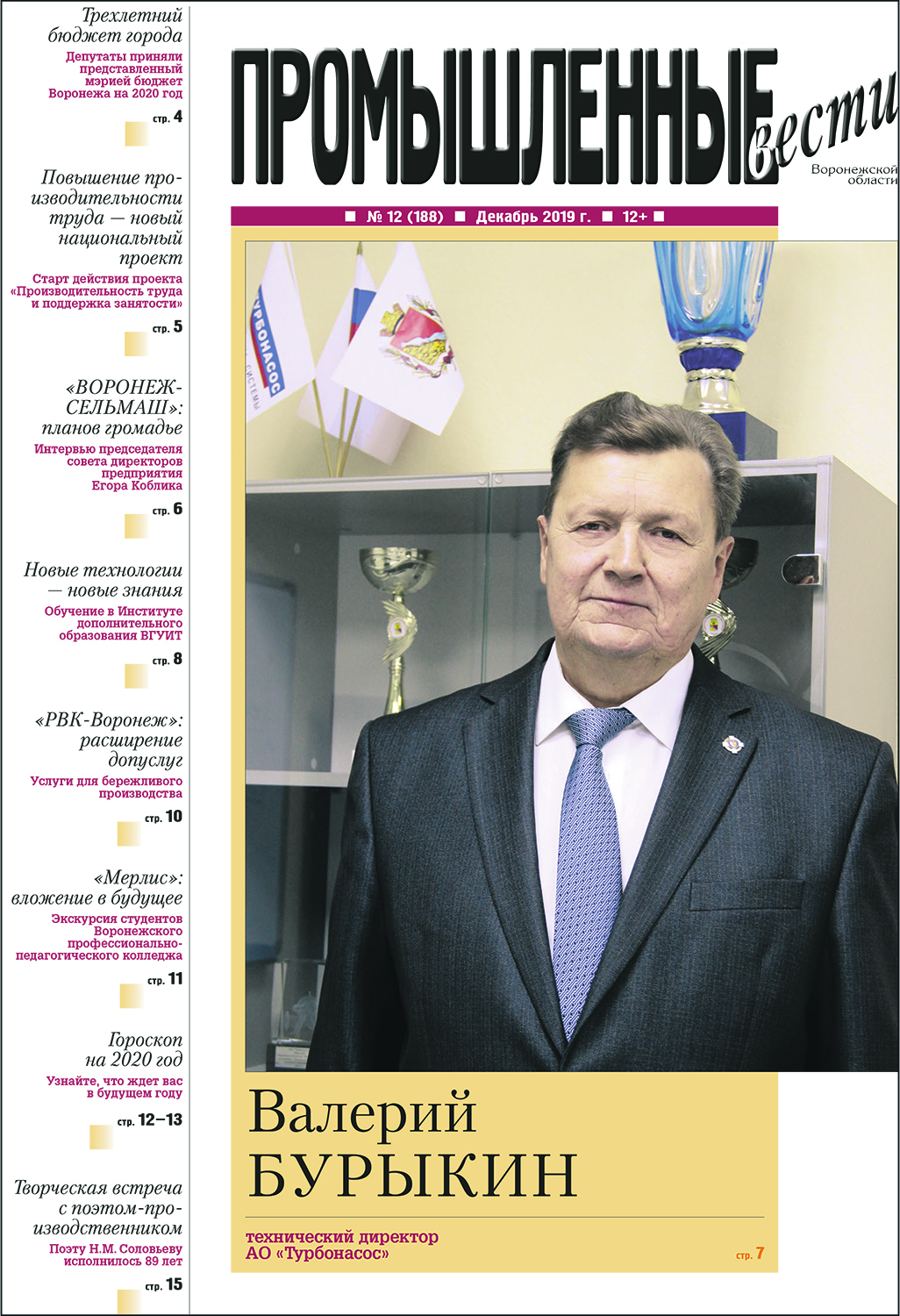 Трехлетний бюджет города

Депутаты приняли представленный мэрией бюджет Воронежа на 2020 год

стр. 4

Повышение производительности труда — новый национальный проект

Старт действия проекта «Производительность труда и поддержка занятости»

стр. 5

«ВОРОНЕЖСЕЛЬМАШ»: планов громадье

Интервью председателя совета директоров предприятия Егора Коблика

стр. 6

Новые технологии — новые знания

Обучение в Институте дополнительного образования ВГУИТ

стр. 8

«РВК-Воронеж»: расширение допуслуг

Услуги для бережливого производства

стр. 10

«Мерлис»: вложение в будущее

Экскурсия студентов Воронежского профессионально-педагогического колледжа

стр. 11

Гороскоп на 2020 год

Узнайте, что ждет вас в будущем году

стр. 12–13

Творческая встреча с поэтом-производственником

Поэту Н.М. Соловьеву исполнилось 89 лет

стр. 15

ПРОМЫШЛЕННЫЕ вести

Воронежской области

■ № 12 (188) ■ Декабрь 2019 г. ■ 12+ ■

ТУРБОНАСОС СИСТЕМЫ

Валерий БУРЫКИН

технический директор АО «Турбонасос»

стр. 7